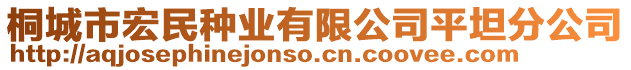 桐城市宏民种业有限公司平坦分公司
http://aqjosephinejonso.cn.coovee.com